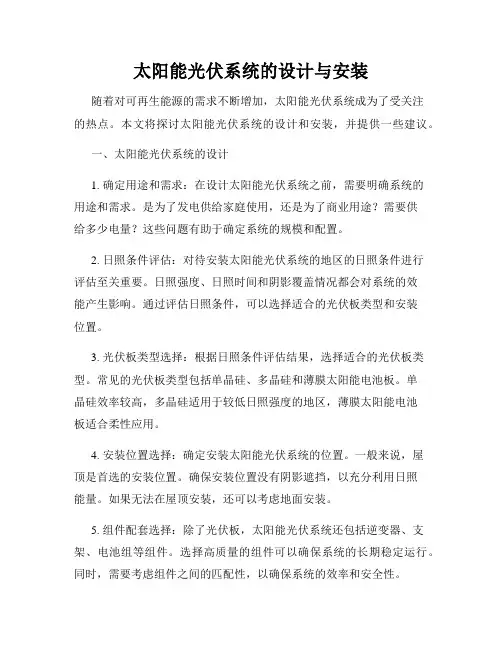 太阳能光伏系统的设计与安装

随着对可再生能源的需求不断增加，太阳能光伏系统成为了受关注的热点。本文将探讨太阳能光伏系统的设计和安装，并提供一些建议。

一、太阳能光伏系统的设计

1. 确定用途和需求：在设计太阳能光伏系统之前，需要明确系统的用途和需求。是为了发电供给家庭使用，还是为了商业用途？需要供给多少电量？这些问题有助于确定系统的规模和配置。

2. 日照条件评估：对待安装太阳能光伏系统的地区的日照条件进行评估至关重要。日照强度、日照时间和阴影覆盖情况都会对系统的效能产生影响。通过评估日照条件，可以选择适合的光伏板类型和安装位置。

3. 光伏板类型选择：根据日照条件评估结果，选择适合的光伏板类型。常见的光伏板类型包括单晶硅、多晶硅和薄膜太阳能电池板。单晶硅效率较高，多晶硅适用于较低日照强度的地区，薄膜太阳能电池板适合柔性应用。

4. 安装位置选择：确定安装太阳能光伏系统的位置。一般来说，屋顶是首选的安装位置。确保安装位置没有阴影遮挡，以充分利用日照能量。如果无法在屋顶安装，还可以考虑地面安装。

5. 组件配套选择：除了光伏板，太阳能光伏系统还包括逆变器、支架、电池组等组件。选择高质量的组件可以确保系统的长期稳定运行。同时，需要考虑组件之间的匹配性，以确保系统的效率和安全性。